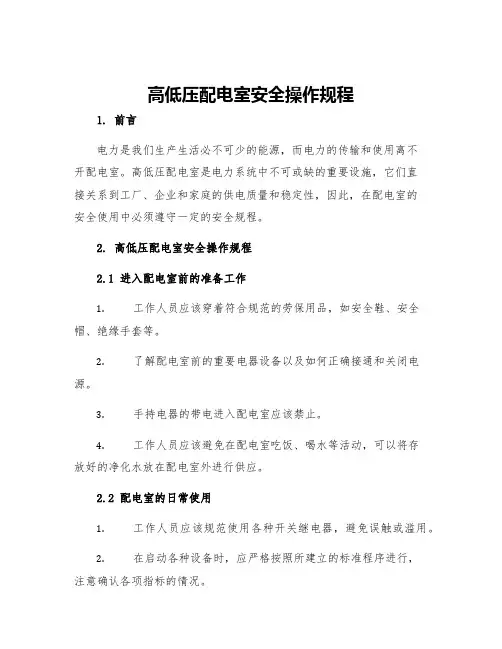 高低压配电室安全操作规程

1. 前言

电力是我们生产生活必不可少的能源，而电力的传输和使用离不开配电室。高低压配电室是电力系统中不可或缺的重要设施，它们直接关系到工厂、企业和家庭的供电质量和稳定性，因此，在配电室的安全使用中必须遵守一定的安全规程。

2. 高低压配电室安全操作规程

2.1 进入配电室前的准备工作

1. 工作人员应该穿着符合规范的劳保用品，如安全鞋、安全帽、绝缘手套等。

2. 了解配电室前的重要电器设备以及如何正确接通和关闭电源。

3. 手持电器的带电进入配电室应该禁止。

4. 工作人员应该避免在配电室吃饭、喝水等活动，可以将存放好的净化水放在配电室外进行供应。

2.2 配电室的日常使用

1. 工作人员应该规范使用各种开关继电器，避免误触或滥用。

2. 在启动各种设备时，应严格按照所建立的标准程序进行，注意确认各项指标的情况。